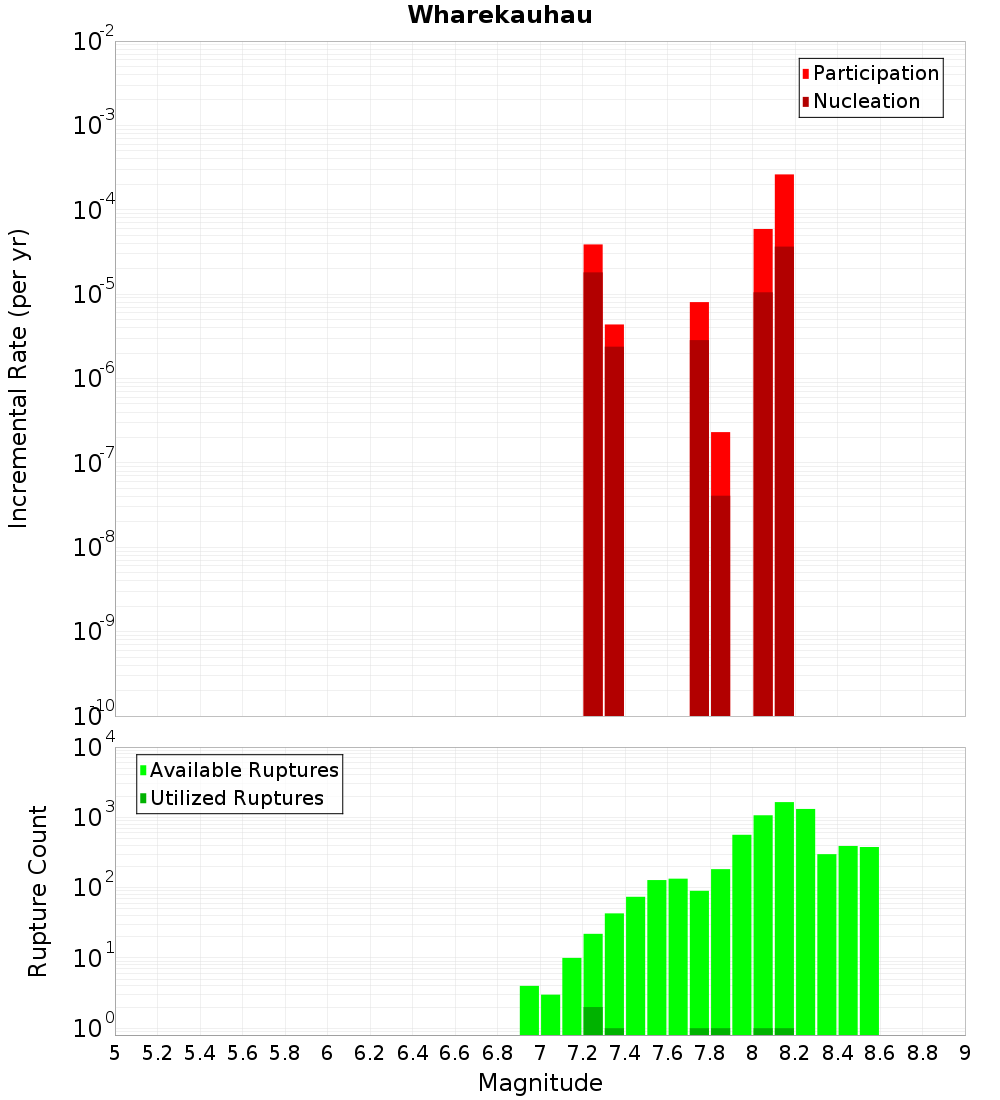 Wharekauhau

Participation
Nucleation

Incremental Rate (per yr)

$10^{-2}$
$10^{-3}$
$10^{-4}$
$10^{-5}$
$10^{-6}$
$10^{-7}$
$10^{-8}$
$10^{-9}$
$10^{-10}$

Available Ruptures
Utilized Ruptures

Rupture Count

$10^{4}$
$10^{3}$
$10^{2}$
$10^{1}$
$10^{0}$

5 5.2 5.4 5.6 5.8 6 6.2 6.4 6.6 6.8 7 7.2 7.4 7.6 7.8 8 8.2 8.4 8.6 8.8 9

Magnitude